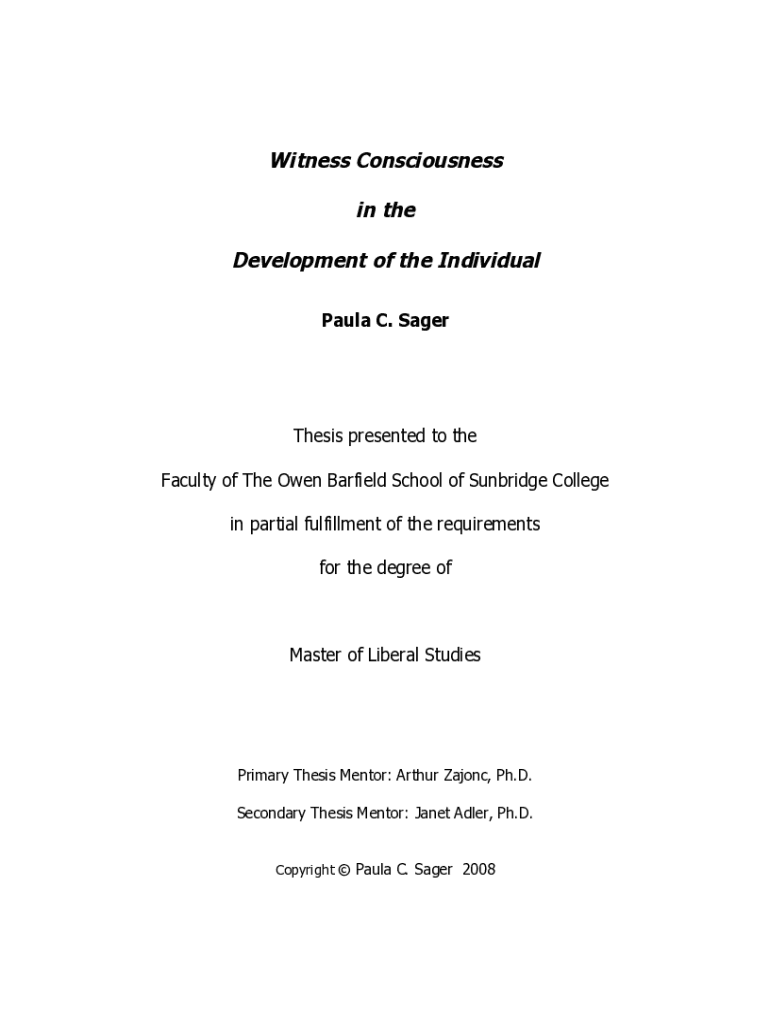 Witness Consciousness

in the

Development of the Individual

Paula C. Sager

Thesis presented to the

Faculty of The Owen Barfield School of Sunbridge College

in partial fulfillment of the requirements

for the degree of

Master of Liberal Studies

Primary Thesis Mentor: Arthur Zajonc, Ph.D.

Secondary Thesis Mentor: Janet Adler, Ph.D.

Copyright © Paula C. Sager 2008